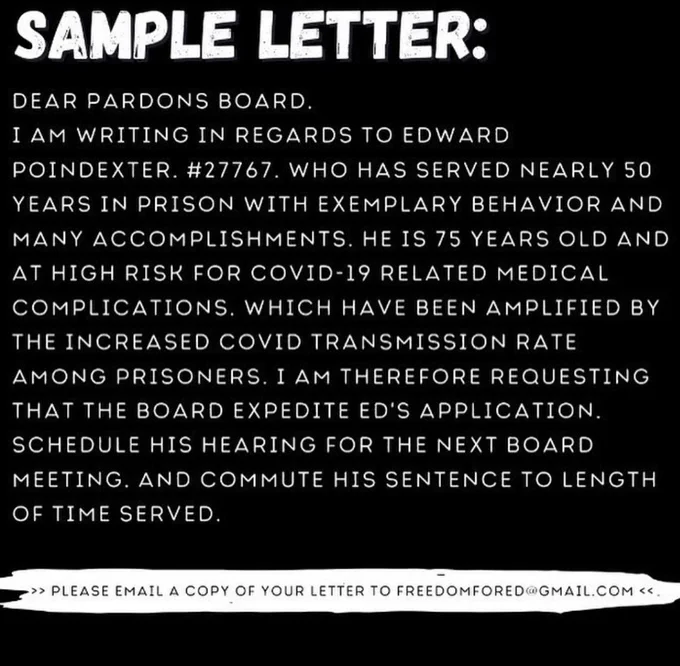 SAMPLE LETTER:

DEAR PARDONS BOARD.
I AM WRITING IN REGARDS TO EDWARD POINDEXTER. #27767. WHO HAS SERVED NEARLY 50 YEARS IN PRISON WITH EXEMPLARY BEHAVIOR AND MANY ACCOMPLISHMENTS. HE IS 75 YEARS OLD AND AT HIGH RISK FOR COVID-19 RELATED MEDICAL COMPLICATIONS. WHICH HAVE BEEN AMPLIFIED BY THE INCREASED COVID TRANSMISSION RATE AMONG PRISONERS. I AM THEREFORE REQUESTING THAT THE BOARD EXPEDITE ED'S APPLICATION. SCHEDULE HIS HEARING FOR THE NEXT BOARD MEETING. AND COMMUTE HIS SENTENCE TO LENGTH OF TIME SERVED.

>> PLEASE EMAIL A COPY OF YOUR LETTER TO FREEDOMFORED@GMAIL.COM <<.